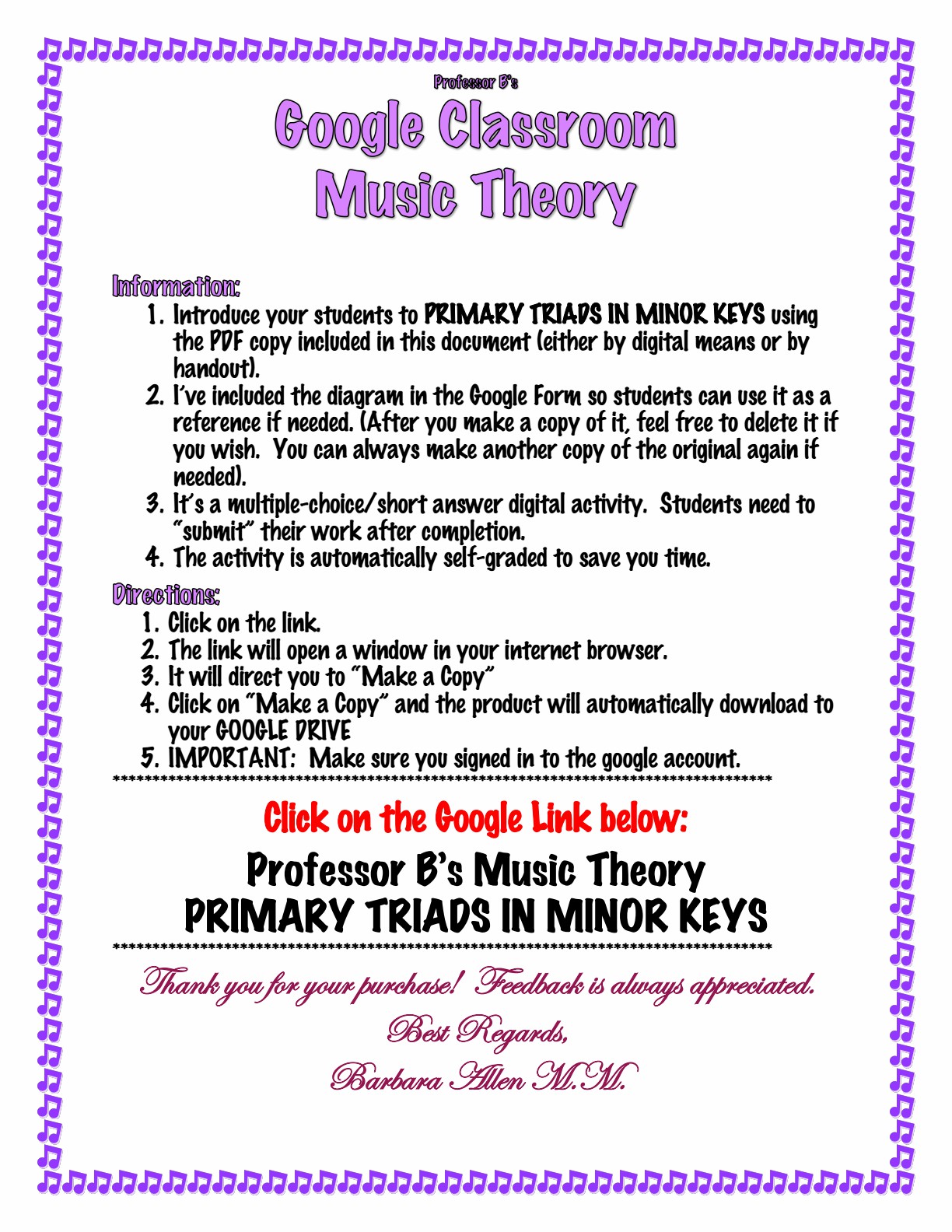 Professor B's

Google Classroom
Music Theory

Information:
1. Introduce your students to PRIMARY TRIADS IN MINOR KEYS using the PDF copy included in this document (either by digital means or by handout).
2. I've included the diagram in the Google Form so students can use it as a reference if needed. (After you make a copy of it, feel free to delete it if you wish. You can always make another copy of the original again if needed).
3. It's a multiple-choice/short answer digital activity. Students need to "submit" their work after completion.
4. The activity is automatically self-graded to save you time.

Directions:
1. Click on the link.
2. The link will open a window in your internet browser.
3. It will direct you to "Make a Copy"
4. Click on "Make a Copy" and the product will automatically download to your GOOGLE DRIVE
5. IMPORTANT: Make sure you signed in to the google account.
**********************************************************************************

Click on the Google Link below:

Professor B's Music Theory
PRIMARY TRIADS IN MINOR KEYS
**********************************************************************************

Thank you for your purchase! Feedback is always appreciated.

Best Regards,

Barbara Allen M.M.